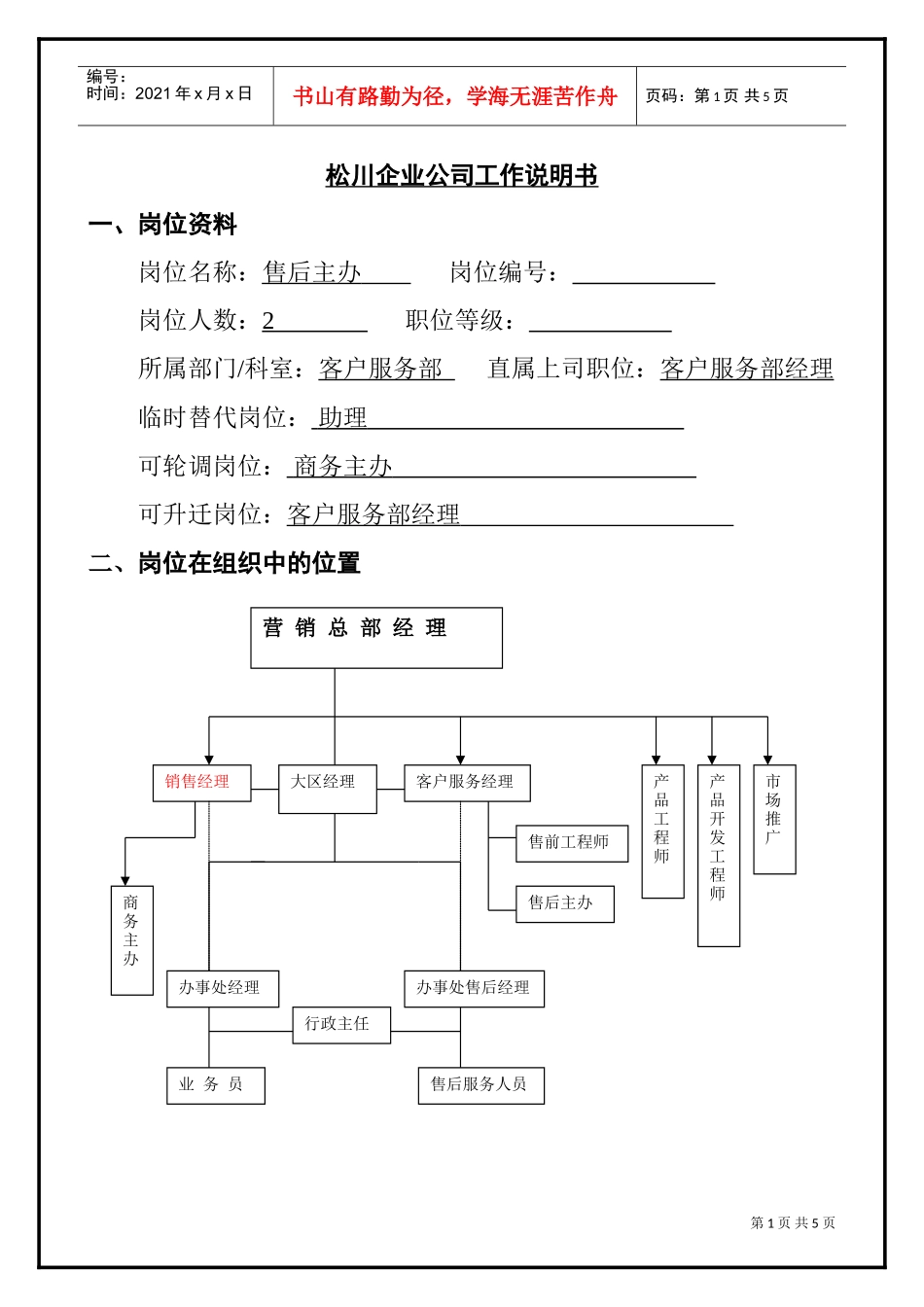 编号：
时间：2021 年 x 月 x 日

书山有路勤为径，学海无涯苦作舟

页码：第 1 页 共 5 页

松川企业公司工作说明书

一、岗位资料

岗位名称：售后主办　　岗位编号：

岗位人数：2　　职位等级：

所属部门/科室：客户服务部　　直属上司职位：客户服务部经理

临时替代岗位：助理

可轮调岗位：商务主办

可升迁岗位：客户服务部经理

二、岗位在组织中的位置

营 销 总 部 经 理

销售经理

大区经理

客户服务经理

产品工程师

产品开发工程师

市场推广

售前工程师

售后主办

商务主办

办事处经理

办事处售后经理

行政主任

业 务 员

售后服务人员

第 1 页 共 5 页